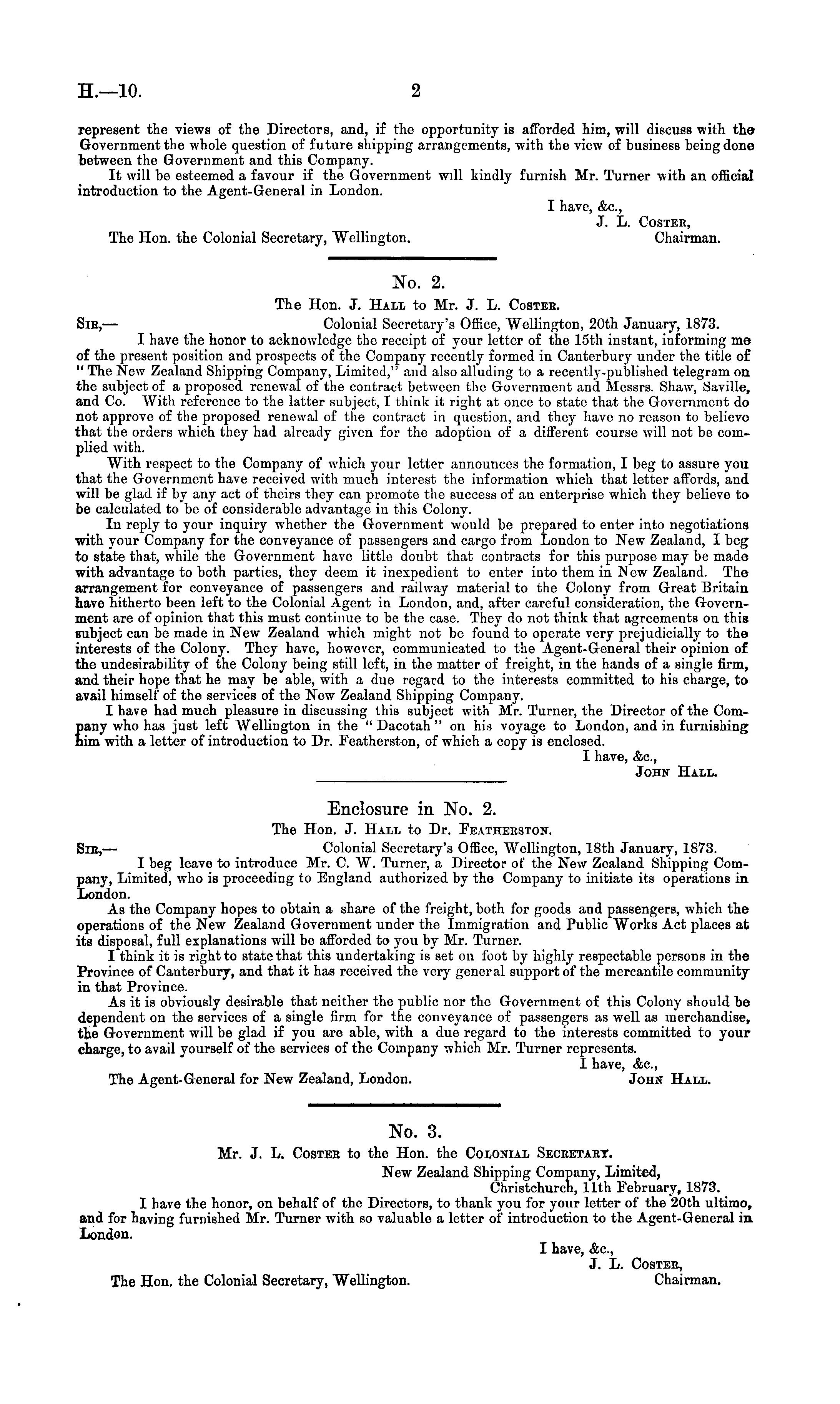 H.—10. 2

represent the views of the Directors, and, if the opportunity is afforded him, will discuss with the Government the whole question of future shipping arrangements, with the view of business being done between the Government and this Company.

It will be esteemed a favour if the Government will kindly furnish Mr. Turner with an official introduction to the Agent-General in London.

I have, &c.,
J. L. Coster,
Chairman.

The Hon. the Colonial Secretary, Wellington.

No. 2.

The Hon. J. Hall to Mr. J. L. Coster.

Sir,— Colonial Secretary's Office, Wellington, 20th January, 1873.

I have the honor to acknowledge the receipt of your letter of the 15th instant, informing me of the present position and prospects of the Company recently formed in Canterbury under the title of "The New Zealand Shipping Company, Limited," and also alluding to a recently-published telegram on the subject of a proposed renewal of the contract between the Government and Messrs. Shaw, Saville, and Co. With reference to the latter subject, I think it right at once to state that the Government do not approve of the proposed renewal of the contract in question, and they have no reason to believe that the orders which they had already given for the adoption of a different course will not be complied with.

With respect to the Company of which your letter announces the formation, I beg to assure you that the Government have received with much interest the information which that letter affords, and will be glad if by any act of theirs they can promote the success of an enterprise which they believe to be calculated to be of considerable advantage in this Colony.

In reply to your inquiry whether the Government would be prepared to enter into negotiations with your Company for the conveyance of passengers and cargo from London to New Zealand, I beg to state that, while the Government have little doubt that contracts for this purpose may be made with advantage to both parties, they deem it inexpedient to enter into them in New Zealand. The arrangement for conveyance of passengers and railway material to the Colony from Great Britain have hitherto been left to the Colonial Agent in London, and, after careful consideration, the Government are of opinion that this must continue to be the case. They do not think that agreements on this subject can be made in New Zealand which might not be found to operate very prejudicially to the interests of the Colony. They have, however, communicated to the Agent-General their opinion of the undesirability of the Colony being still left, in the matter of freight, in the hands of a single firm, and their hope that he may be able, with a due regard to the interests committed to his charge, to avail himself of the services of the New Zealand Shipping Company.

I have had much pleasure in discussing this subject with Mr. Turner, the Director of the Company who has just left Wellington in the "Dacotah" on his voyage to London, and in furnishing him with a letter of introduction to Dr. Featherston, of which a copy is enclosed.

I have, &c.,
John Hall.

Enclosure in No. 2.

The Hon. J. Hall to Dr. Featherston.

Sir,— Colonial Secretary's Office, Wellington, 18th January, 1873.

I beg leave to introduce Mr. C. W. Turner, a Director of the New Zealand Shipping Company, Limited, who is proceeding to England authorized by the Company to initiate its operations in London.

As the Company hopes to obtain a share of the freight, both for goods and passengers, which the operations of the New Zealand Government under the Immigration and Public Works Act places at its disposal, full explanations will be afforded to you by Mr. Turner.

I think it is right to state that this undertaking is set on foot by highly respectable persons in the Province of Canterbury, and that it has received the very general support of the mercantile community in that Province.

As it is obviously desirable that neither the public nor the Government of this Colony should be dependent on the services of a single firm for the conveyance of passengers as well as merchandise, the Government will be glad if you are able, with a due regard to the interests committed to your charge, to avail yourself of the services of the Company which Mr. Turner represents.

I have, &c.,
John Hall.

The Agent-General for New Zealand, London.

No. 3.

Mr. J. L. Coster to the Hon. the Colonial Secretary.

New Zealand Shipping Company, Limited,
Christchurch, 11th February, 1873.

I have the honor, on behalf of the Directors, to thank you for your letter of the 20th ultimo, and for having furnished Mr. Turner with so valuable a letter of introduction to the Agent-General in London.

I have, &c.,
J. L. Coster,
Chairman.

The Hon. the Colonial Secretary, Wellington.